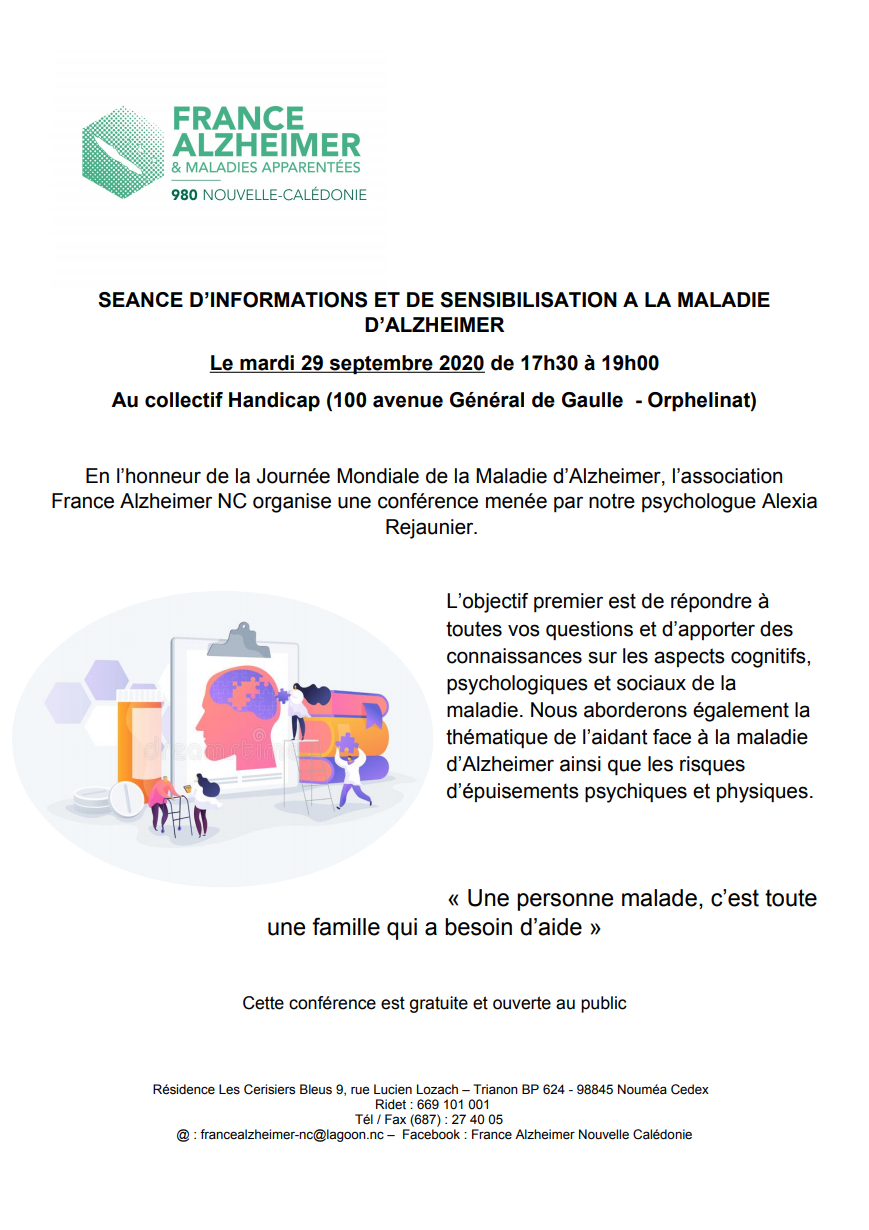 FRANCE
ALZHEIMER
& MALADIES APPARENTÉES
980 NOUVELLE-CALÉDONIE

SEANCE D'INFORMATIONS ET DE SENSIBILISATION A LA MALADIE D'ALZHEIMER

Le mardi 29 septembre 2020 de 17h30 à 19h00

Au collectif Handicap (100 avenue Général de Gaulle - Orphelinat)

En l'honneur de la Journée Mondiale de la Maladie d'Alzheimer, l'association France Alzheimer NC organise une conférence menée par notre psychologue Alexia Rejaunier.

L'objectif premier est de répondre à toutes vos questions et d'apporter des connaissances sur les aspects cognitifs, psychologiques et sociaux de la maladie. Nous aborderons également la thématique de l'aidant face à la maladie d'Alzheimer ainsi que les risques d'épuisements psychiques et physiques.

« Une personne malade, c'est toute une famille qui a besoin d'aide »

Cette conférence est gratuite et ouverte au public

Résidence Les Cerisiers Bleus 9, rue Lucien Lozach – Trianon BP 624 - 98845 Nouméa Cedex
Ridet : 669 101 001
Tél / Fax (687) : 27 40 05
@ : francealzheimer-nc@lagoon.nc – Facebook : France Alzheimer Nouvelle Calédonie